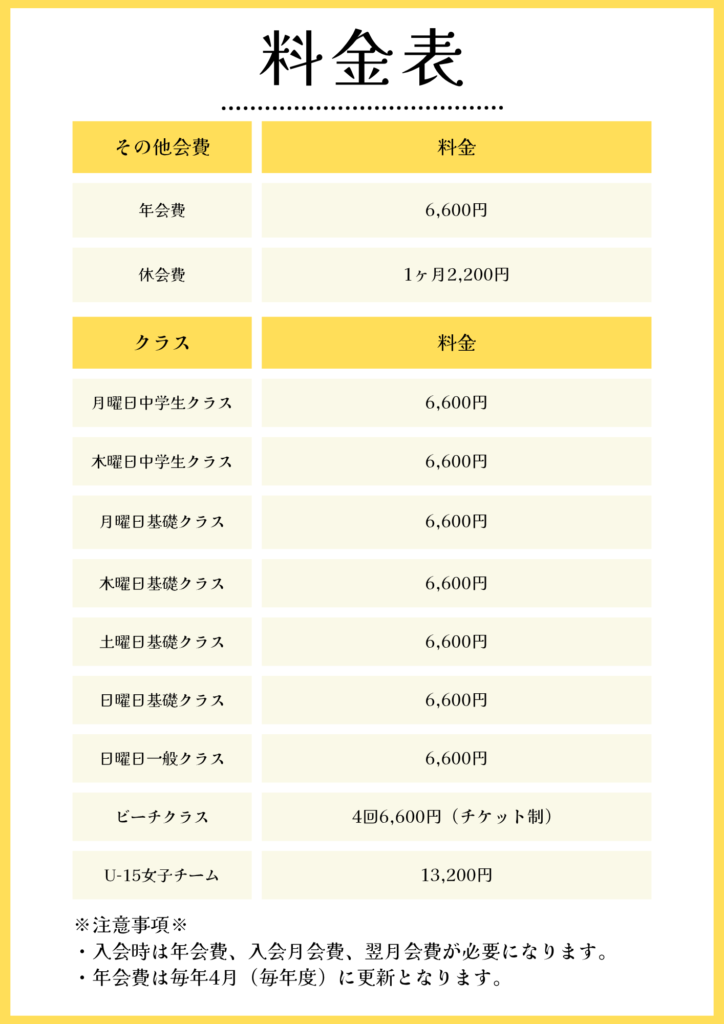 料金表

| その他会費 | 料金 |
|---|---|
| 年会費 | 6,600円 |
| 休会費 | 1ヶ月2,200円 |

| クラス | 料金 |
|---|---|
| 月曜日中学生クラス | 6,600円 |
| 木曜日中学生クラス | 6,600円 |
| 月曜日基礎クラス | 6,600円 |
| 木曜日基礎クラス | 6,600円 |
| 土曜日基礎クラス | 6,600円 |
| 日曜日基礎クラス | 6,600円 |
| 日曜日一般クラス | 6,600円 |
| ビーチクラス | 4回6,600円（チケット制） |
| U-15女子チーム | 13,200円 |

※注意事項※
・入会時は年会費、入会月会費、翌月会費が必要になります。
・年会費は毎年4月（毎年度）に更新となります。